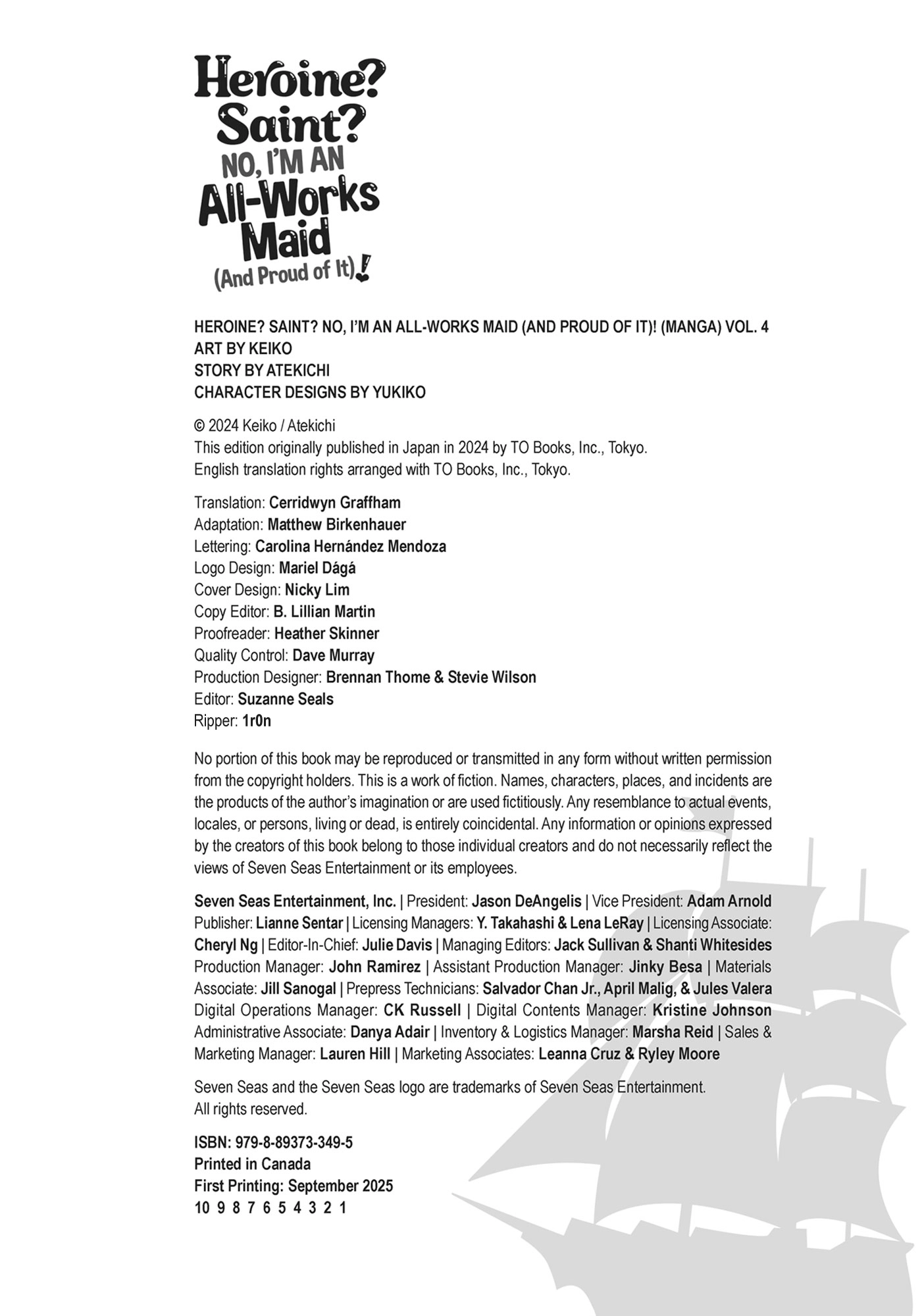 Heroine? Saint? NO, I'M AN All-Works Maid (And Proud of It)!

HEROINE? SAINT? NO, I'M AN ALL-WORKS MAID (AND PROUD OF IT)! (MANGA) VOL. 4
ART BY KEIKO
STORY BY ATEKICHI
CHARACTER DESIGNS BY YUKIKO

© 2024 Keiko / Atekichi
This edition originally published in Japan in 2024 by TO Books, Inc., Tokyo.
English translation rights arranged with TO Books, Inc., Tokyo.

Translation: Cerridwyn Graffham
Adaptation: Matthew Birkenhauer
Lettering: Carolina Hernández Mendoza
Logo Design: Mariel Dágá
Cover Design: Nicky Lim
Copy Editor: B. Lillian Martin
Proofreader: Heather Skinner
Quality Control: Dave Murray
Production Designer: Brennan Thome & Stevie Wilson
Editor: Suzanne Seals
Ripper: 1r0n

No portion of this book may be reproduced or transmitted in any form without written permission from the copyright holders. This is a work of fiction. Names, characters, places, and incidents are the products of the author's imagination or are used fictitiously. Any resemblance to actual events, locales, or persons, living or dead, is entirely coincidental. Any information or opinions expressed by the creators of this book belong to those individual creators and do not necessarily reflect the views of Seven Seas Entertainment or its employees.

Seven Seas Entertainment, Inc. | President: Jason DeAngelis | Vice President: Adam Arnold Publisher: Lianne Sentar | Licensing Managers: Y. Takahashi & Lena LeRay | Licensing Associate: Cheryl Ng | Editor-In-Chief: Julie Davis | Managing Editors: Jack Sullivan & Shanti Whitesides Production Manager: John Ramirez | Assistant Production Manager: Jinky Besa | Materials Associate: Jill Sanogal | Prepress Technicians: Salvador Chan Jr., April Malig, & Jules Valera Digital Operations Manager: CK Russell | Digital Contents Manager: Kristine Johnson Administrative Associate: Danya Adair | Inventory & Logistics Manager: Marsha Reid | Sales & Marketing Manager: Lauren Hill | Marketing Associates: Leanna Cruz & Ryley Moore

Seven Seas and the Seven Seas logo are trademarks of Seven Seas Entertainment.
All rights reserved.

ISBN: 979-8-89373-349-5
Printed in Canada
First Printing: September 2025
10 9 8 7 6 5 4 3 2 1